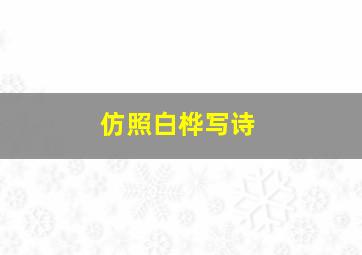 仿照白桦写诗